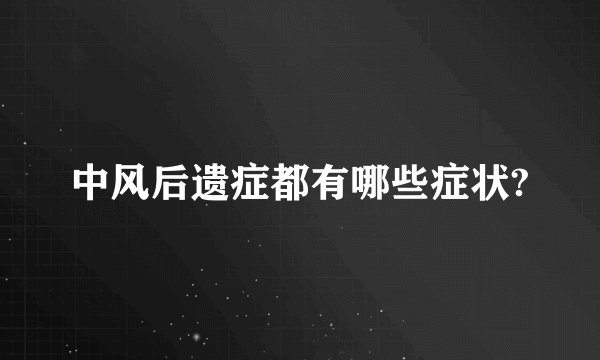 中风后遗症都有哪些症状?